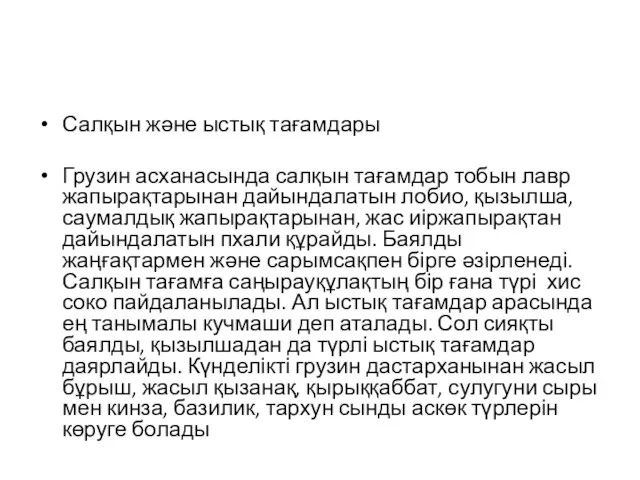 • Салқын және ыстық тағамдары

• Грузин асханасында салқын тағамдар тобын лавр жапырақтарынан дайындалатын лобио, қызылша, саумалдық жапырақтарынан, жас иіржапырақтан дайындалатын пхали құрайды. Баялды жаңғақтармен және сарымсақпен бірге әзірленеді. Салқын тағамға саңырауқұлақтың бір ғана түрі хис соко пайдаланылады. Ал ыстық тағамдар арасында ең танымалы кучмаши деп аталады. Сол сияқты баялды, қызылшадан да түрлі ыстық тағамдар даярлайды. Күнделікті грузин дастарханынан жасыл бұрыш, жасыл қызанақ, қырыққаббат, сулугуни сыры мен кинза, базилик, тархун сынды аскөк түрлерін көруге болады